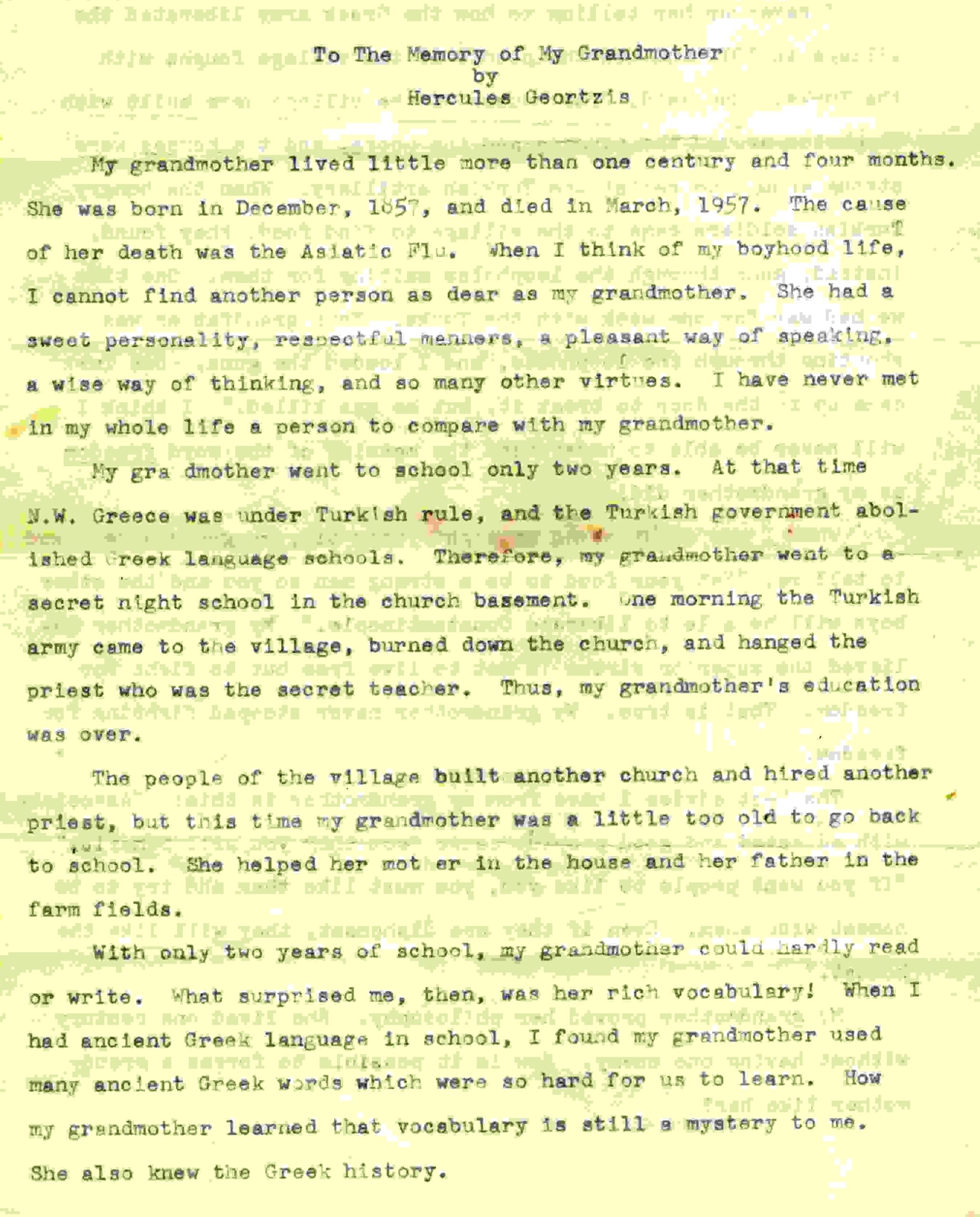 To The Memory of My Grandmother
by
Hercules Geortzis

My grandmother lived little more than one century and four months. She was born in December, 1857, and died in March, 1957. The cause of her death was the Asiatic Flu. When I think of my boyhood life, I cannot find another person as dear as my grandmother. She had a sweet personality, respectful manners, a pleasant way of speaking, a wise way of thinking, and so many other virtues. I have never met in my whole life a person to compare with my grandmother.

My gra dmother went to school only two years. At that time N.W. Greece was under Turkish rule, and the Turkish government abolished Greek language schools. Therefore, my grandmother went to a secret night school in the church basement. One morning the Turkish army came to the village, burned down the church, and hanged the priest who was the secret teacher. Thus, my grandmother's education was over.

The people of the village built another church and hired another priest, but this time my grandmother was a little too old to go back to school. She helped her mot er in the house and her father in the farm fields.

With only two years of school, my grandmother could hardly read or write. What surprised me, then, was her rich vocabulary! When I had ancient Greek language in school, I found my grandmother used many ancient Greek words which were so hard for us to learn. How my grandmother learned that vocabulary is still a mystery to me. She also knew the Greek history.